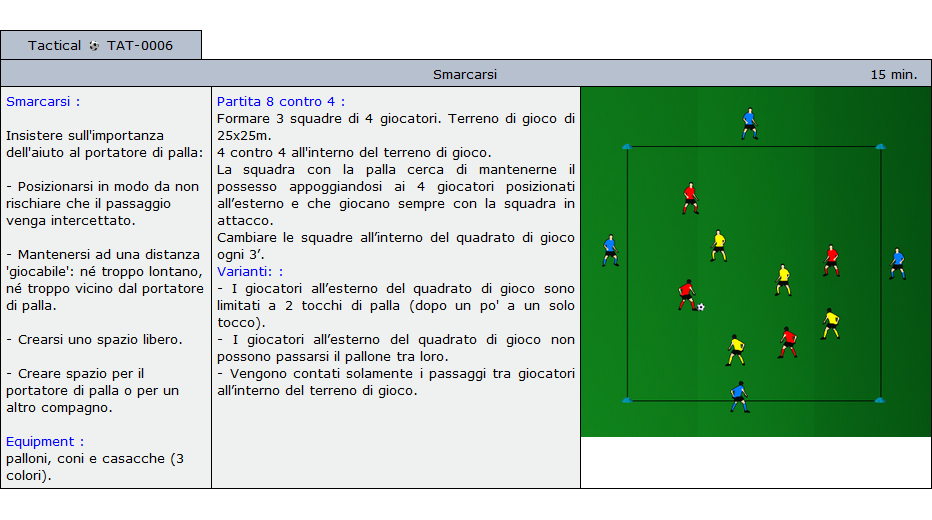 Tactical TAT-0006

Smarcarsi

15 min.

Smarcarsi :

Insistere sull'importanza dell'aiuto al portatore di palla:

- Posizionarsi in modo da non rischiare che il passaggio venga intercettato.

- Mantenersi ad una distanza 'giocabile': né troppo lontano, né troppo vicino dal portatore di palla.

- Crearsi uno spazio libero.

- Creare spazio per il portatore di palla o per un altro compagno.

Equipment :
palloni, coni e casacche (3 colori).

Partita 8 contro 4 :
Formare 3 squadre di 4 giocatori. Terreno di gioco di 25x25m.
4 contro 4 all'interno del terreno di gioco.
La squadra con la palla cerca di mantenerne il possesso appoggiandosi ai 4 giocatori posizionati all'esterno e che giocano sempre con la squadra in attacco.
Cambiare le squadre all'interno del quadrato di gioco ogni 3'.
Varianti: :
- I giocatori all'esterno del quadrato di gioco sono limitati a 2 tocchi di palla (dopo un po' a un solo tocco).
- I giocatori all'esterno del quadrato di gioco non possono passarsi il pallone tra loro.
- Vengono contati solamente i passaggi tra giocatori all'interno del terreno di gioco.